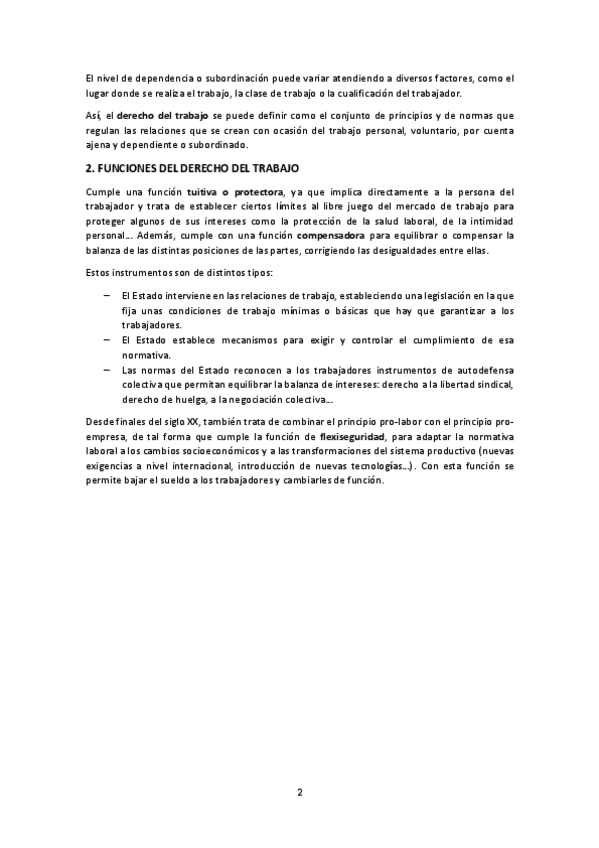 El nivel de dependencia o subordinación puede variar atendiendo a diversos factores, como el lugar donde se realiza el trabajo, la clase de trabajo o la cualificación del trabajador.

Así, el derecho del trabajo se puede definir como el conjunto de principios y de normas que regulan las relaciones que se crean con ocasión del trabajo personal, voluntario, por cuenta ajena y dependiente o subordinado.

2. FUNCIONES DEL DERECHO DEL TRABAJO

Cumple una función tuitiva o protectora, ya que implica directamente a la persona del trabajador y trata de establecer ciertos límites al libre juego del mercado de trabajo para proteger algunos de sus intereses como la protección de la salud laboral, de la intimidad personal... Además, cumple con una función compensadora para equilibrar o compensar la balanza de las distintas posiciones de las partes, corrigiendo las desigualdades entre ellas.

Estos instrumentos son de distintos tipos:

– El Estado interviene en las relaciones de trabajo, estableciendo una legislación en la que fija unas condiciones de trabajo mínimas o básicas que hay que garantizar a los trabajadores.
– El Estado establece mecanismos para exigir y controlar el cumplimiento de esa normativa.
– Las normas del Estado reconocen a los trabajadores instrumentos de autodefensa colectiva que permitan equilibrar la balanza de intereses: derecho a la libertad sindical, derecho de huelga, a la negociación colectiva...

Desde finales del siglo XX, también trata de combinar el principio pro-labor con el principio pro-empresa, de tal forma que cumple la función de flexiseguridad, para adaptar la normativa laboral a los cambios socioeconómicos y a las transformaciones del sistema productivo (nuevas exigencias a nivel internacional, introducción de nuevas tecnologías...). Con esta función se permite bajar el sueldo a los trabajadores y cambiarles de función.

2